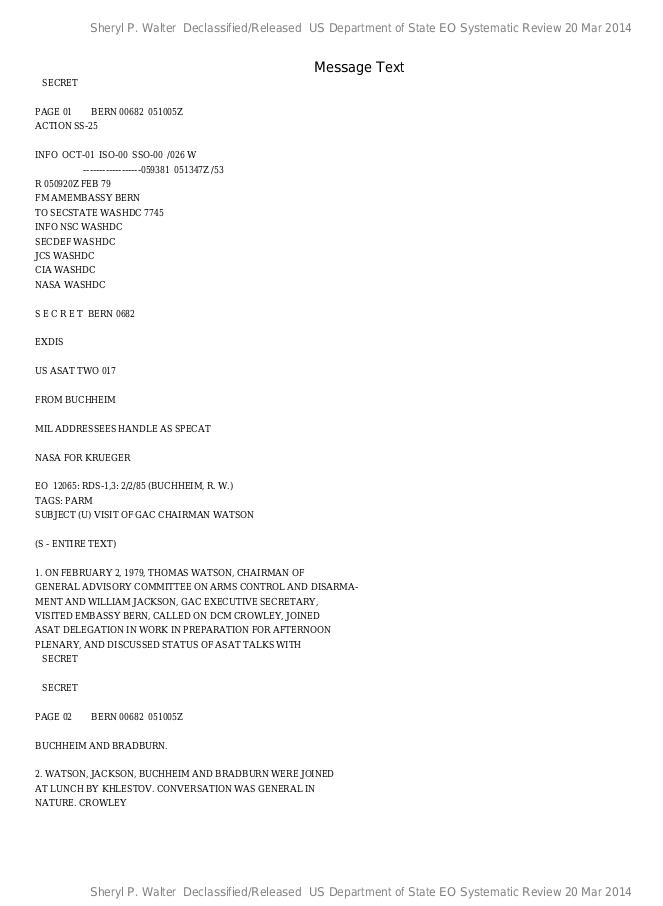 Sheryl P. Walter Declassified/Released US Department of State EO Systematic Review 20 Mar 2014

Message Text

SECRET

PAGE 01 BERN 00682 051005Z
ACTION SS-25

INFO OCT-01 ISO-00 SSO-00 /026 W
------------------059381 051347Z /53
R 050920Z FEB 79
FM AMEMBASSY BERN
TO SECSTATE WASHDC 7745
INFO NSC WASHDC
SECDEF WASHDC
JCS WASHDC
CIA WASHDC
NASA WASHDC

S E C R E T BERN 0682

EXDIS

US ASAT TWO 017

FROM BUCHHEIM

MIL ADDRESSEES HANDLE AS SPECAT

NASA FOR KRUEGER

EO 12065: RDS-1,3: 2/2/85 (BUCHHEIM, R. W.)
TAGS: PARM
SUBJECT (U) VISIT OF GAC CHAIRMAN WATSON

(S - ENTIRE TEXT)

1. ON FEBRUARY 2, 1979, THOMAS WATSON, CHAIRMAN OF GENERAL ADVISORY COMMITTEE ON ARMS CONTROL AND DISARMAMENT AND WILLIAM JACKSON, GAC EXECUTIVE SECRETARY, VISITED EMBASSY BERN, CALLED ON DCM CROWLEY, JOINED ASAT DELEGATION IN WORK IN PREPARATION FOR AFTERNOON PLENARY, AND DISCUSSED STATUS OF ASAT TALKS WITH
SECRET

SECRET

PAGE 02 BERN 00682 051005Z

BUCHHEIM AND BRADBURN.

2. WATSON, JACKSON, BUCHHEIM AND BRADBURN WERE JOINED AT LUNCH BY KHLESTOV. CONVERSATION WAS GENERAL IN NATURE. CROWLEY

Sheryl P. Walter Declassified/Released US Department of State EO Systematic Review 20 Mar 2014